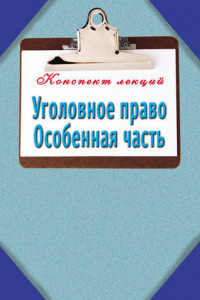 Конспект лекций

Уголовное право
Особенная часть